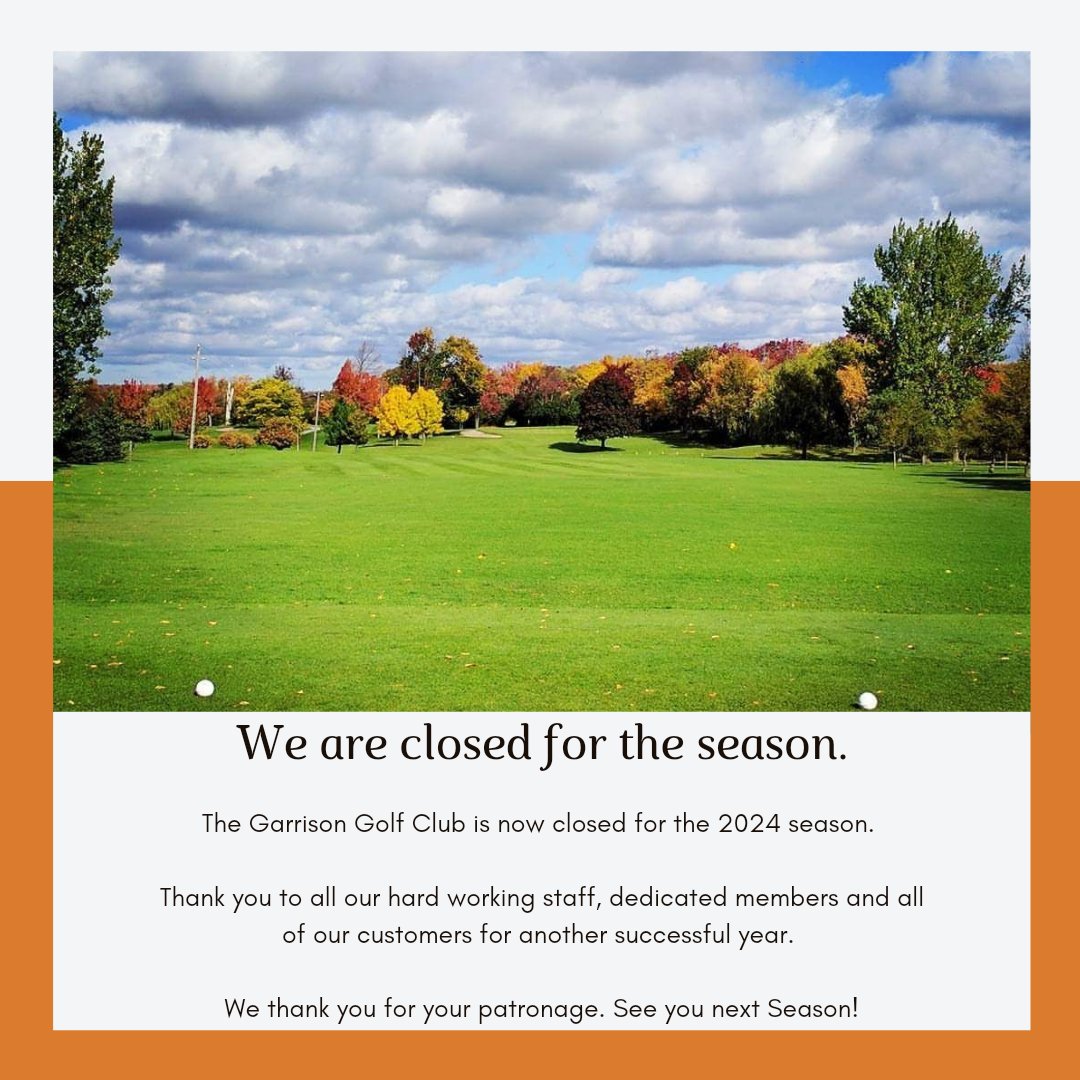 We are closed for the season.

The Garrison Golf Club is now closed for the 2024 season.

Thank you to all our hard working staff, dedicated members and all of our customers for another successful year.

We thank you for your patronage. See you next Season!